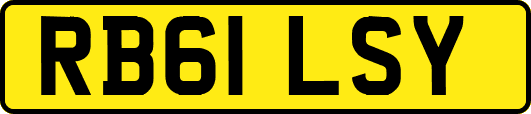 RB61 LSY